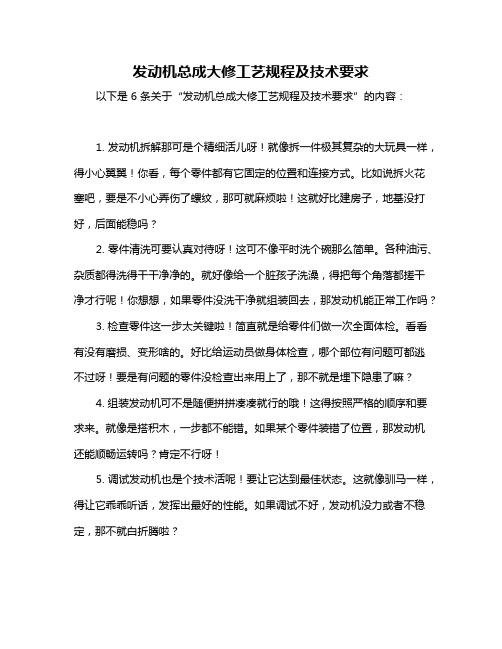 发动机总成大修工艺规程及技术要求

以下是 6 条关于“发动机总成大修工艺规程及技术要求”的内容：

1. 发动机拆解那可是个精细活儿呀！就像拆一件极其复杂的大玩具一样，得小心翼翼！你看，每个零件都有它固定的位置和连接方式。比如说拆火花塞吧，要是不小心弄伤了螺纹，那可就麻烦啦！这就好比建房子，地基没打好，后面能稳吗？

2. 零件清洗可要认真对待呀！这可不像平时洗个碗那么简单。各种油污、杂质都得洗得干干净净的。就好像给一个脏孩子洗澡，得把每个角落都搓干净才行呢！你想想，如果零件没洗干净就组装回去，那发动机能正常工作吗？

3. 检查零件这一步太关键啦！简直就是给零件们做一次全面体检。看看有没有磨损、变形啥的。好比给运动员做身体检查，哪个部位有问题可都逃不过呀！要是有问题的零件没检查出来用上了，那不就是埋下隐患了嘛？

4. 组装发动机可不是随便拼拼凑凑就行的哦！这得按照严格的顺序和要求来。就像是搭积木，一步都不能错。如果某个零件装错了位置，那发动机还能顺畅运转吗？肯定不行呀！

5. 调试发动机也是个技术活呢！要让它达到最佳状态。这就像驯马一样，得让它乖乖听话，发挥出最好的性能。如果调试不好，发动机没力或者不稳定，那不就白折腾啦？